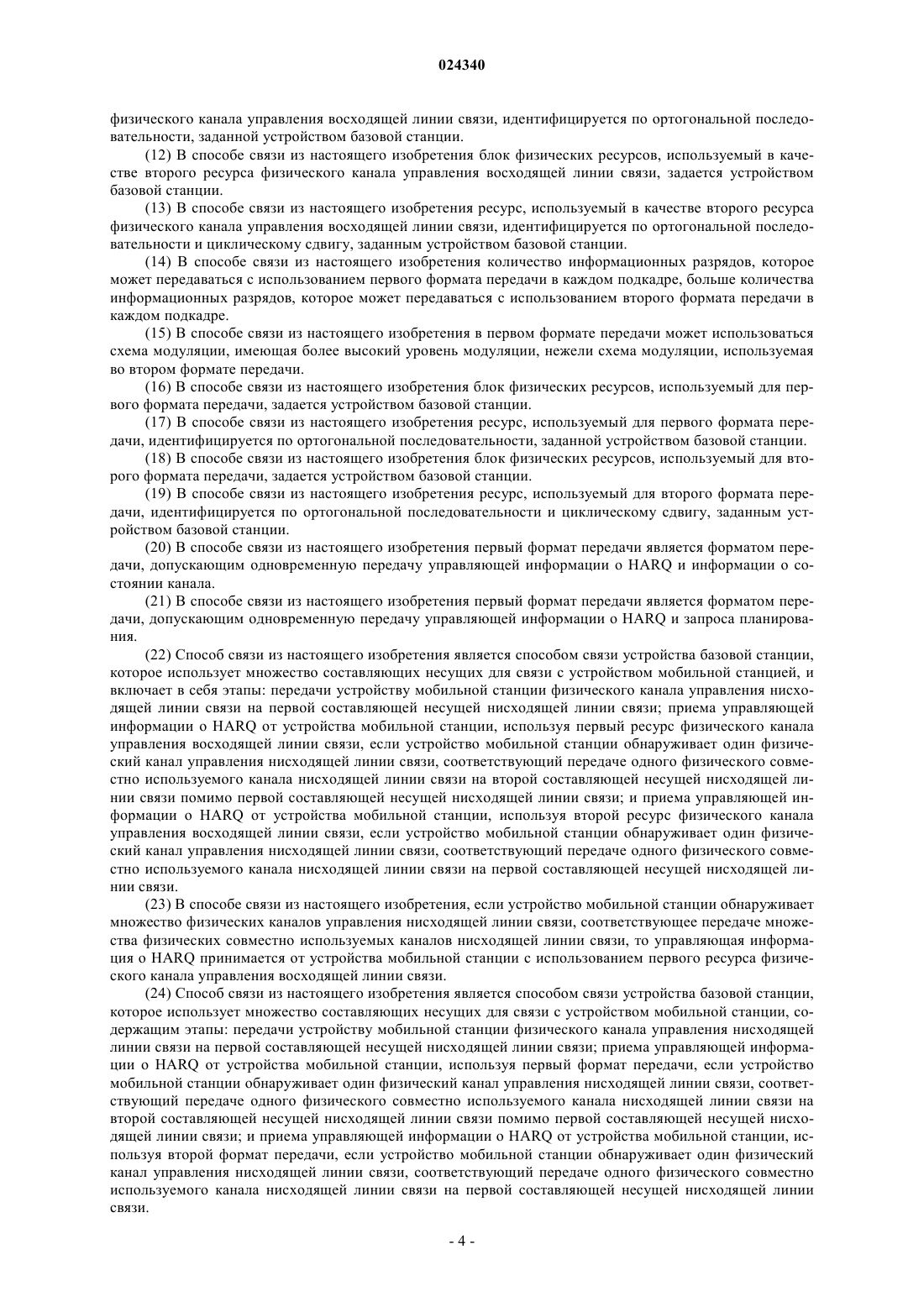 024340

физического канала управления восходящей линии связи, идентифицируется по ортогональной последовательности, заданной устройством базовой станции.

(12) В способе связи из настоящего изобретения блок физических ресурсов, используемый в качестве второго ресурса физического канала управления восходящей линии связи, задается устройством базовой станции.

(13) В способе связи из настоящего изобретения ресурс, используемый в качестве второго ресурса физического канала управления восходящей линии связи, идентифицируется по ортогональной последовательности и циклическому сдвигу, заданным устройством базовой станции.

(14) В способе связи из настоящего изобретения количество информационных разрядов, которое может передаваться с использованием первого формата передачи в каждом подкадре, больше количества информационных разрядов, которое может передаваться с использованием второго формата передачи в каждом подкадре.

(15) В способе связи из настоящего изобретения в первом формате передачи может использоваться схема модуляции, имеющая более высокий уровень модуляции, нежели схема модуляции, используемая во втором формате передачи.

(16) В способе связи из настоящего изобретения блок физических ресурсов, используемый для первого формата передачи, задается устройством базовой станции.

(17) В способе связи из настоящего изобретения ресурс, используемый для первого формата передачи, идентифицируется по ортогональной последовательности, заданной устройством базовой станции.

(18) В способе связи из настоящего изобретения блок физических ресурсов, используемый для второго формата передачи, задается устройством базовой станции.

(19) В способе связи из настоящего изобретения ресурс, используемый для второго формата передачи, идентифицируется по ортогональной последовательности и циклическому сдвигу, заданным устройством базовой станции.

(20) В способе связи из настоящего изобретения первый формат передачи является форматом передачи, допускающим одновременную передачу управляющей информации о HARQ и информации о состоянии канала.

(21) В способе связи из настоящего изобретения первый формат передачи является форматом передачи, допускающим одновременную передачу управляющей информации о HARQ и запроса планирования.

(22) Способ связи из настоящего изобретения является способом связи устройства базовой станции, которое использует множество составляющих несущих для связи с устройством мобильной станцией, и включает в себя этапы: передачи устройству мобильной станции физического канала управления нисходящей линии связи на первой составляющей несущей нисходящей линии связи; приема управляющей информации о HARQ от устройства мобильной станции, используя первый ресурс физического канала управления восходящей линии связи, если устройство мобильной станции обнаруживает один физический канал управления нисходящей линии связи, соответствующий передаче одного физического совместно используемого канала нисходящей линии связи на второй составляющей несущей нисходящей линии связи помимо первой составляющей несущей нисходящей линии связи; и приема управляющей информации о HARQ от устройства мобильной станции, используя второй ресурс физического канала управления восходящей линии связи, если устройство мобильной станции обнаруживает один физический канал управления нисходящей линии связи, соответствующий передаче одного физического совместно используемого канала нисходящей линии связи на первой составляющей несущей нисходящей линии связи.

(23) В способе связи из настоящего изобретения, если устройство мобильной станции обнаруживает множество физических каналов управления нисходящей линии связи, соответствующее передаче множества физических совместно используемых каналов нисходящей линии связи, то управляющая информация о HARQ принимается от устройства мобильной станции с использованием первого ресурса физического канала управления восходящей линии связи.

(24) Способ связи из настоящего изобретения является способом связи устройства базовой станции, которое использует множество составляющих несущих для связи с устройством мобильной станции, содержащим этапы: передачи устройству мобильной станции физического канала управления нисходящей линии связи на первой составляющей несущей нисходящей линии связи; приема управляющей информации о HARQ от устройства мобильной станции, используя первый формат передачи, если устройство мобильной станции обнаруживает один физический канал управления нисходящей линии связи, соответствующий передаче одного физического совместно используемого канала нисходящей линии связи на второй составляющей несущей нисходящей линии связи помимо первой составляющей несущей нисходящей линии связи; и приема управляющей информации о HARQ от устройства мобильной станции, используя второй формат передачи, если устройство мобильной станции обнаруживает один физический канал управления нисходящей линии связи, соответствующий передаче одного физического совместно используемого канала нисходящей линии связи на первой составляющей несущей нисходящей линии связи.

- 4 -